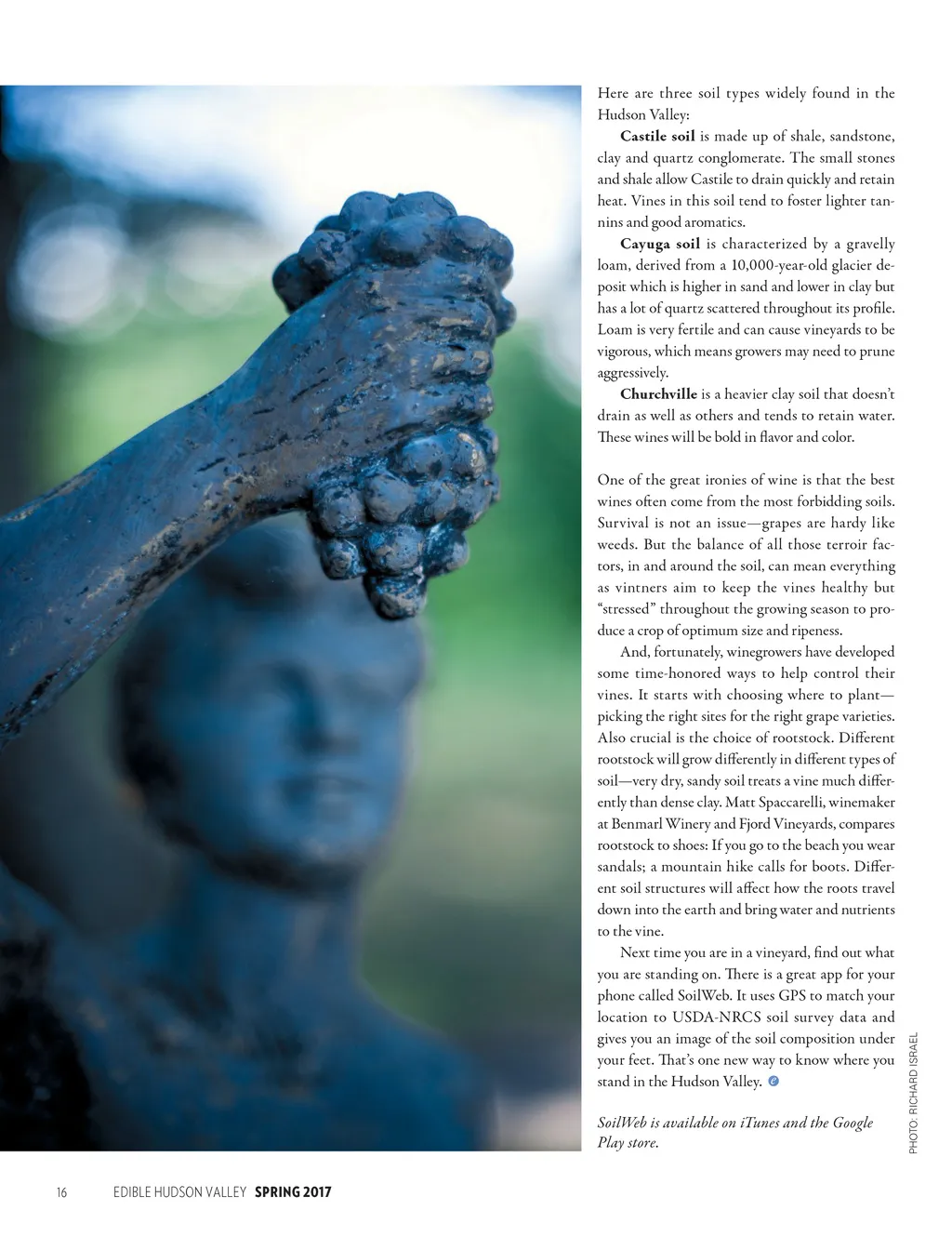 Here are three soil types widely found in the Hudson Valley:

Castile soil is made up of shale, sandstone, clay and quartz conglomerate. The small stones and shale allow Castile to drain quickly and retain heat. Vines in this soil tend to foster lighter tannins and good aromatics.

Cayuga soil is characterized by a gravelly loam, derived from a 10,000-year-old glacier deposit which is higher in sand and lower in clay but has a lot of quartz scattered throughout its profile. Loam is very fertile and can cause vineyards to be vigorous, which means growers may need to prune aggressively.

Churchville is a heavier clay soil that doesn't drain as well as others and tends to retain water. These wines will be bold in flavor and color.

One of the great ironies of wine is that the best wines often come from the most forbidding soils. Survival is not an issue—grapes are hardy like weeds. But the balance of all those terroir factors, in and around the soil, can mean everything as vintners aim to keep the vines healthy but "stressed" throughout the growing season to produce a crop of optimum size and ripeness.

And, fortunately, winegrowers have developed some time-honored ways to help control their vines. It starts with choosing where to plant—picking the right sites for the right grape varieties. Also crucial is the choice of rootstock. Different rootstock will grow differently in different types of soil—very dry, sandy soil treats a vine much differently than dense clay. Matt Spaccarelli, winemaker at Benmarl Winery and Fjord Vineyards, compares rootstock to shoes: If you go to the beach you wear sandals; a mountain hike calls for boots. Different soil structures will affect how the roots travel down into the earth and bring water and nutrients to the vine.

Next time you are in a vineyard, find out what you are standing on. There is a great app for your phone called SoilWeb. It uses GPS to match your location to USDA-NRCS soil survey data and gives you an image of the soil composition under your feet. That's one new way to know where you stand in the Hudson Valley.

SoilWeb is available on iTunes and the Google Play store.

PHOTO: RICHARD ISRAEL

16 EDIBLE HUDSON VALLEY SPRING 2017